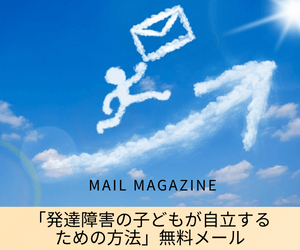 MAIL MAGAZINE

「発達障害の子どもが自立するための方法」無料メール